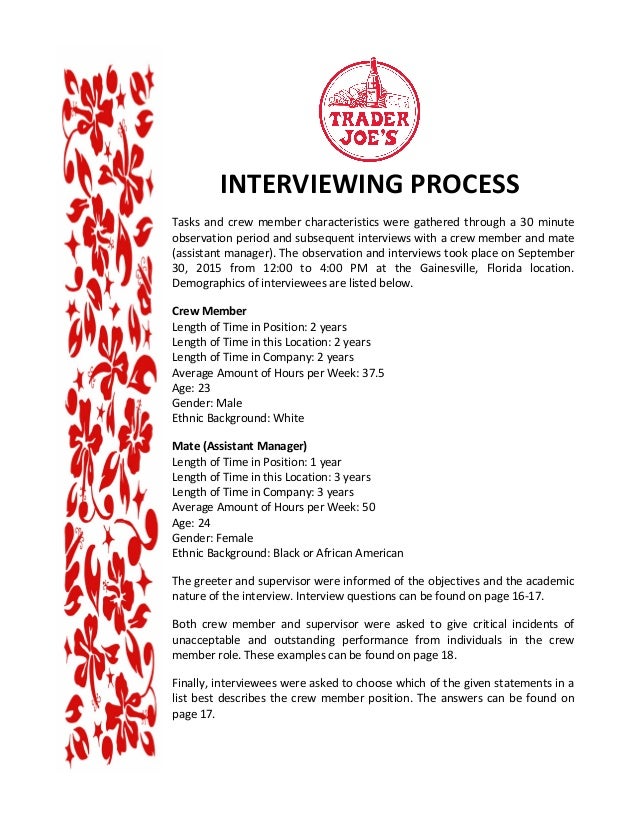 TRADER JOE'S

INTERVIEWING PROCESS

Tasks and crew member characteristics were gathered through a 30 minute observation period and subsequent interviews with a crew member and mate (assistant manager). The observation and interviews took place on September 30, 2015 from 12:00 to 4:00 PM at the Gainesville, Florida location. Demographics of interviewees are listed below.

Crew Member
Length of Time in Position: 2 years
Length of Time in this Location: 2 years
Length of Time in Company: 2 years
Average Amount of Hours per Week: 37.5
Age: 23
Gender: Male
Ethnic Background: White

Mate (Assistant Manager)
Length of Time in Position: 1 year
Length of Time in this Location: 3 years
Length of Time in Company: 3 years
Average Amount of Hours per Week: 50
Age: 24
Gender: Female
Ethnic Background: Black or African American

The greeter and supervisor were informed of the objectives and the academic nature of the interview. Interview questions can be found on page 16-17.

Both crew member and supervisor were asked to give critical incidents of unacceptable and outstanding performance from individuals in the crew member role. These examples can be found on page 18.

Finally, interviewees were asked to choose which of the given statements in a list best describes the crew member position. The answers can be found on page 17.